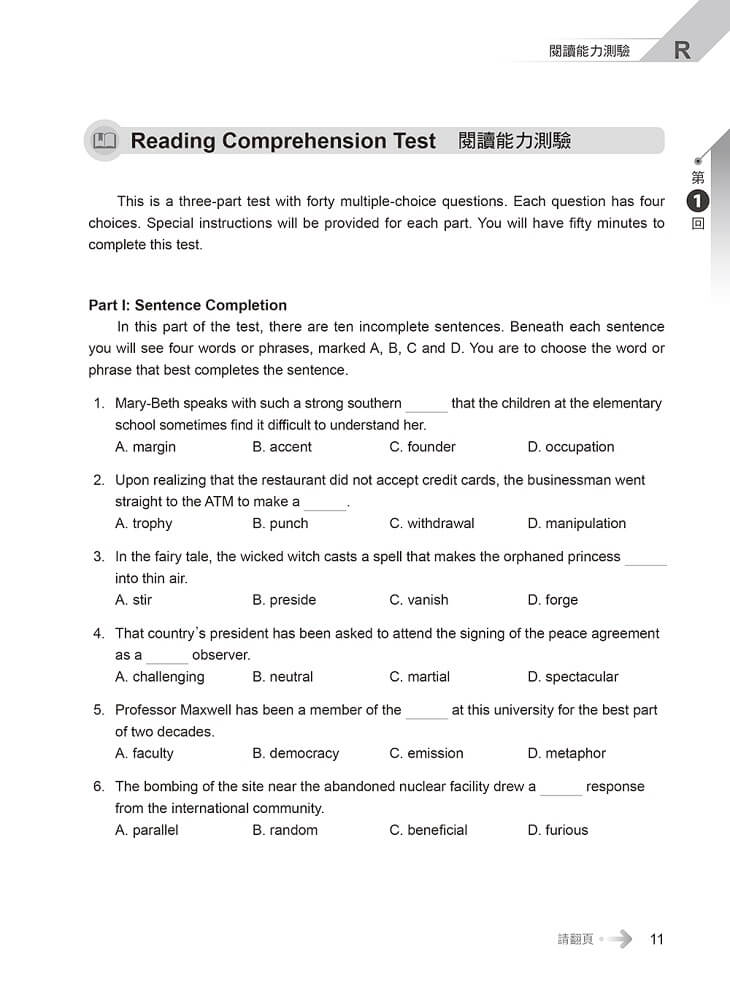 閱讀能力測驗 R

Reading Comprehension Test 閱讀能力測驗

第 1 回

This is a three-part test with forty multiple-choice questions. Each question has four choices. Special instructions will be provided for each part. You will have fifty minutes to complete this test.

Part I: Sentence Completion

In this part of the test, there are ten incomplete sentences. Beneath each sentence you will see four words or phrases, marked A, B, C and D. You are to choose the word or phrase that best completes the sentence.

1. Mary-Beth speaks with such a strong southern ______ that the children at the elementary school sometimes find it difficult to understand her.
A. margin B. accent C. founder D. occupation

2. Upon realizing that the restaurant did not accept credit cards, the businessman went straight to the ATM to make a ______.
A. trophy B. punch C. withdrawal D. manipulation

3. In the fairy tale, the wicked witch casts a spell that makes the orphaned princess ______ into thin air.
A. stir B. preside C. vanish D. forge

4. That country's president has been asked to attend the signing of the peace agreement as a ______ observer.
A. challenging B. neutral C. martial D. spectacular

5. Professor Maxwell has been a member of the ______ at this university for the best part of two decades.
A. faculty B. democracy C. emission D. metaphor

6. The bombing of the site near the abandoned nuclear facility drew a ______ response from the international community.
A. parallel B. random C. beneficial D. furious

請翻頁 11